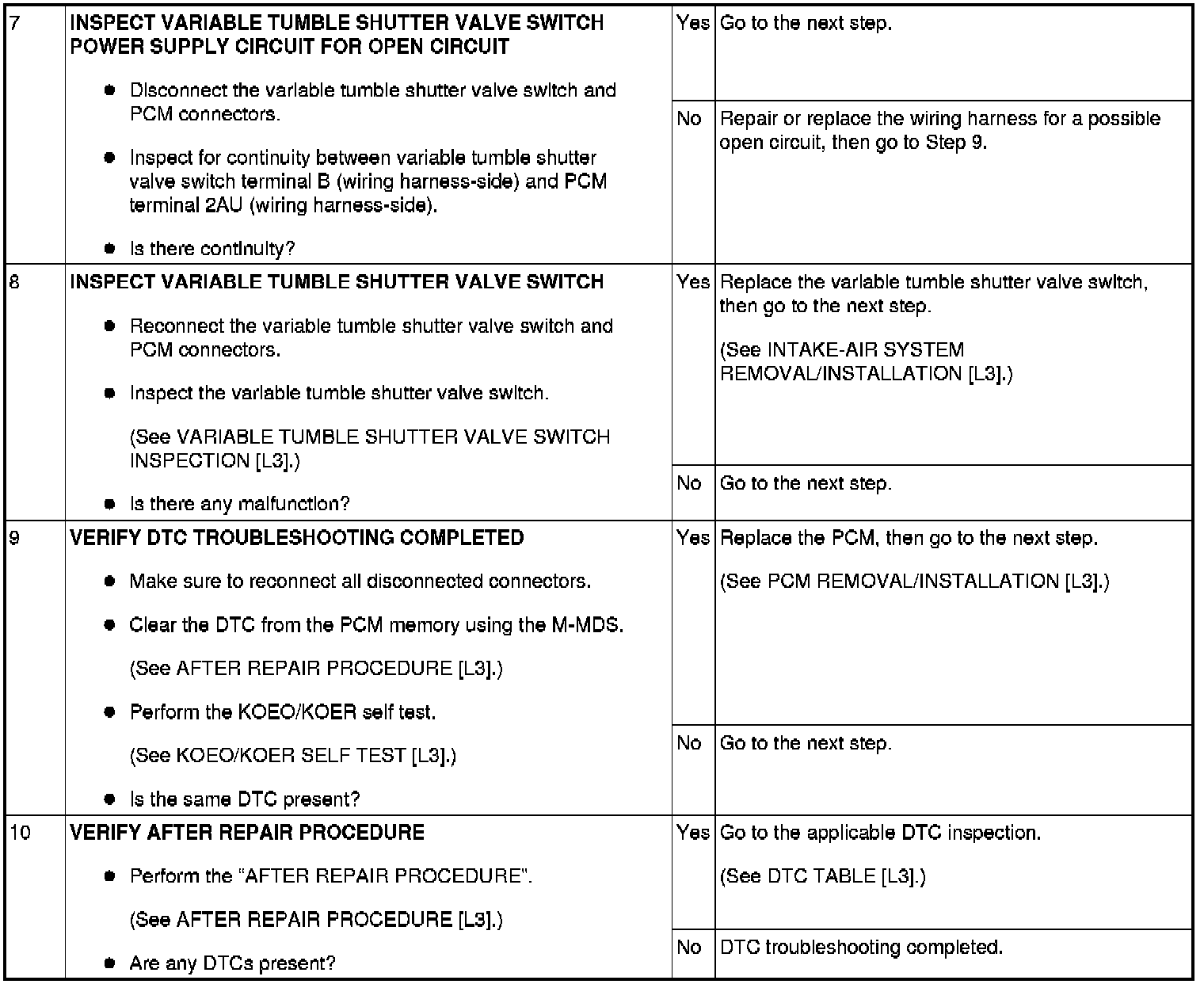 | 7 | INSPECT VARIABLE TUMBLE SHUTTER VALVE SWITCH POWER SUPPLY CIRCUIT FOR OPEN CIRCUIT • Disconnect the variable tumble shutter valve switch and PCM connectors. • Inspect for continuity between variable tumble shutter valve switch terminal B (wiring harness-side) and PCM terminal 2AU (wiring harness-side). • Is there continuity? | Yes | Go to the next step. |
|---|---|---|---|
| | | No | Repair or replace the wiring harness for a possible open circuit, then go to Step 9. |
| 8 | INSPECT VARIABLE TUMBLE SHUTTER VALVE SWITCH • Reconnect the variable tumble shutter valve switch and PCM connectors. • Inspect the variable tumble shutter valve switch. (See VARIABLE TUMBLE SHUTTER VALVE SWITCH INSPECTION [L3].) • Is there any malfunction? | Yes | Replace the variable tumble shutter valve switch, then go to the next step. (See INTAKE-AIR SYSTEM REMOVAL/INSTALLATION [L3].) |
| | | No | Go to the next step. |
| 9 | VERIFY DTC TROUBLESHOOTING COMPLETED • Make sure to reconnect all disconnected connectors. • Clear the DTC from the PCM memory using the M-MDS. (See AFTER REPAIR PROCEDURE [L3].) • Perform the KOEO/KOER self test. (See KOEO/KOER SELF TEST [L3].) • Is the same DTC present? | Yes | Replace the PCM, then go to the next step. (See PCM REMOVAL/INSTALLATION [L3].) |
| | | No | Go to the next step. |
| 10 | VERIFY AFTER REPAIR PROCEDURE • Perform the "AFTER REPAIR PROCEDURE". (See AFTER REPAIR PROCEDURE [L3].) • Are any DTCs present? | Yes | Go to the applicable DTC inspection. (See DTC TABLE [L3].) |
| | | No | DTC troubleshooting completed. |